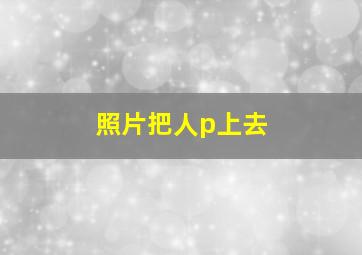 照片把人p上去